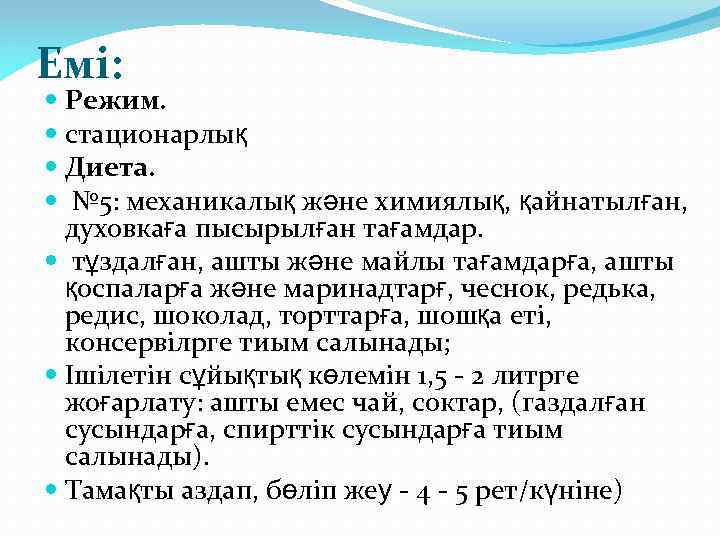 Емі:

Режим.

стационарлық

Диета.

№5: механикалық және химиялық, қайнатылған, духовкаға пысырылған тағамдар.

тұздалған, ашты және майлы тағамдарға, ашты қоспаларға және маринадтарғ, чеснок, редька, редис, шоколад, торттарға, шошқа еті, консервілрге тиым салынады;

Ішілетін сұйықтық көлемін 1,5 - 2 литрге жоғарлату: ашты емес чай, соктар, (газдалған сусындарға, спирттік сусындарға тиым салынады).

Тамақты аздап, бөліп жеу - 4 - 5 рет/күніне)